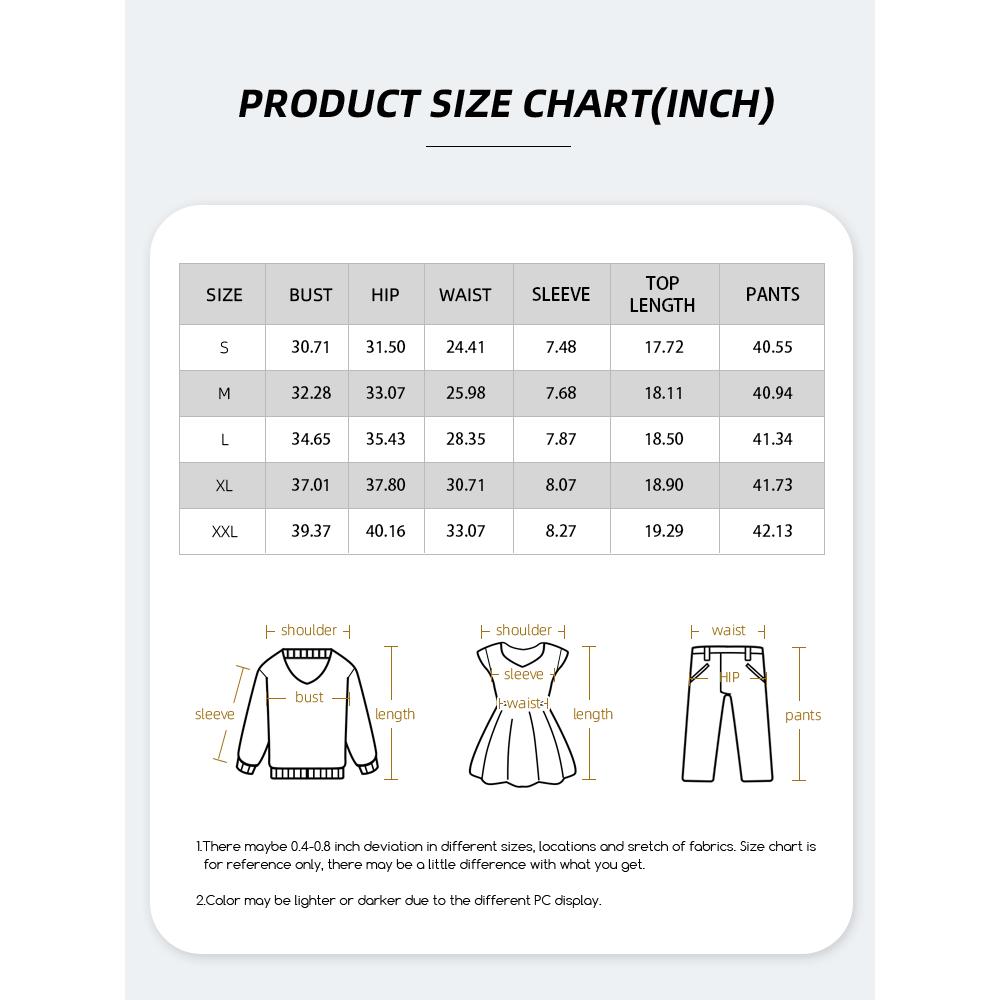 PRODUCT SIZE CHART(INCH)

| SIZE | BUST | HIP | WAIST | SLEEVE | TOP LENGTH | PANTS |
|---|---|---|---|---|---|---|
| S | 30.71 | 31.50 | 24.41 | 7.48 | 17.72 | 40.55 |
| M | 32.28 | 33.07 | 25.98 | 7.68 | 18.11 | 40.94 |
| L | 34.65 | 35.43 | 28.35 | 7.87 | 18.50 | 41.34 |
| XL | 37.01 | 37.80 | 30.71 | 8.07 | 18.90 | 41.73 |
| XXL | 39.37 | 40.16 | 33.07 | 8.27 | 19.29 | 42.13 |

shoulder
sleeve
bust
length

shoulder
sleeve
waist
length

waist
HIP
pants

1.There maybe 0.4-0.8 inch deviation in different sizes, locations and sretch of fabrics. Size chart is for reference only, there may be a little difference with what you get.

2.Color may be lighter or darker due to the different PC display.